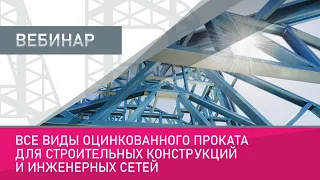 ВЕБИНАР

ВСЕ ВИДЫ ОЦИНКОВАННОГО ПРОКАТА ДЛЯ СТРОИТЕЛЬНЫХ КОНСТРУКЦИЙ И ИНЖЕНЕРНЫХ СЕТЕЙ